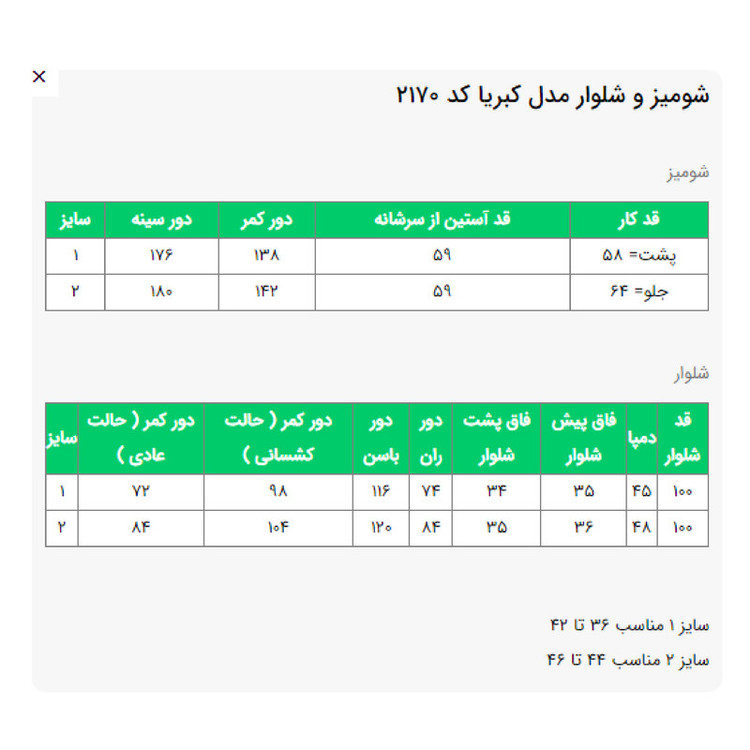 ×

شومیز و شلوار مدل کبریا کد ۲۱۷۰

شومیز

| قد کار | قد آستین از سرشانه | دور کمر | دور سینه | سایز |
|---|---|---|---|---|
| پشت= ۵۸ | ۵۹ | ۱۳۸ | ۱۷۶ | ۱ |
| جلو= ۶۴ | ۵۹ | ۱۴۲ | ۱۸۰ | ۲ |

شلوار

| قد شلوار | دمپا | فاق پیش شلوار | فاق پشت شلوار | دور ران | دور باسن | دور کمر ( حالت کشسانی ) | دور کمر ( حالت عادی ) | سایز |
|---|---|---|---|---|---|---|---|---|
| ۱۰۰ | ۴۵ | ۳۵ | ۳۴ | ۷۴ | ۱۱۶ | ۹۸ | ۷۲ | ۱ |
| ۱۰۰ | ۴۸ | ۳۶ | ۳۵ | ۸۴ | ۱۲۰ | ۱۰۴ | ۸۴ | ۲ |

سایز ۱ مناسب ۳۶ تا ۴۲

سایز ۲ مناسب ۴۴ تا ۴۶